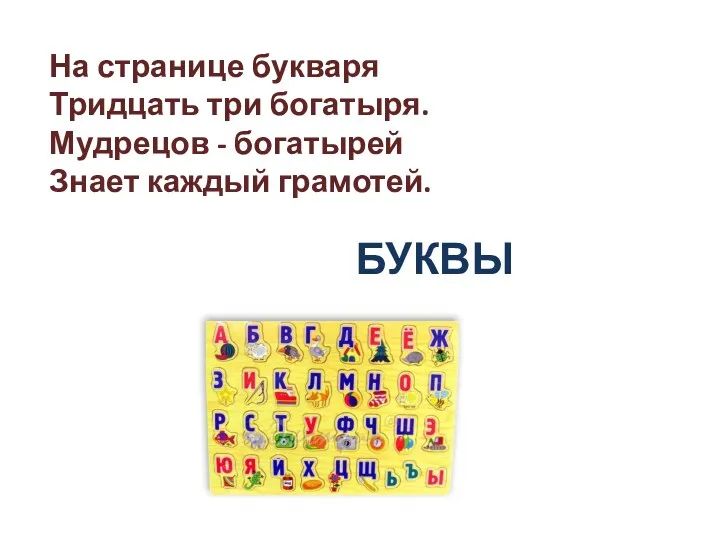 На странице букваря
Тридцать три богатыря.
Мудрецов - богатырей
Знает каждый грамотей.

БУКВЫ

А Б В Г Д Е Ё Ж
З И К Л М Н О П
Р С Т У Ф Ч Ш Э
Ю Я Й Х Ц Щ Ь Ъ Ы